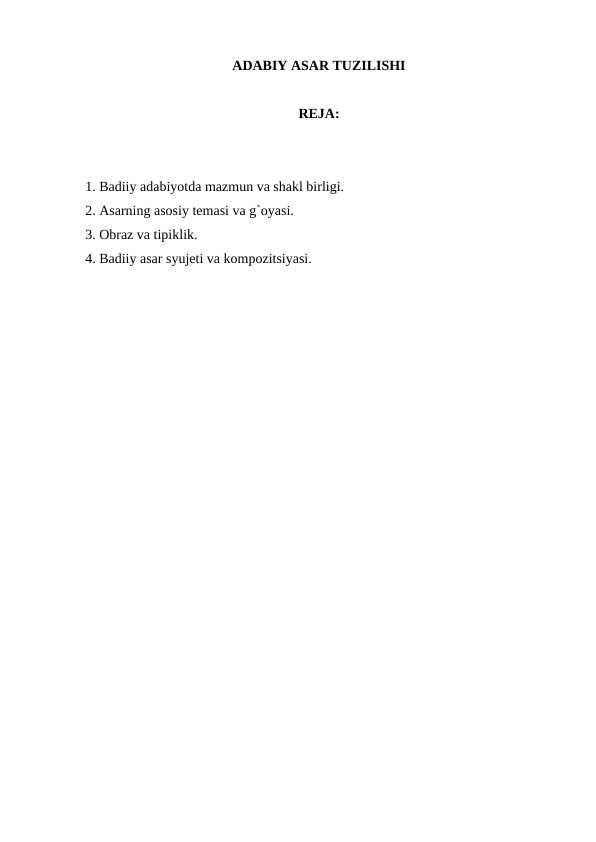 ADABIY ASAR TUZILISHI

REJA:

1. Badiiy adabiyotda mazmun va shakl birligi.
2. Asarning asosiy temasi va g`oyasi.
3. Obraz va tipiklik.
4. Badiiy asar syujeti va kompozitsiyasi.